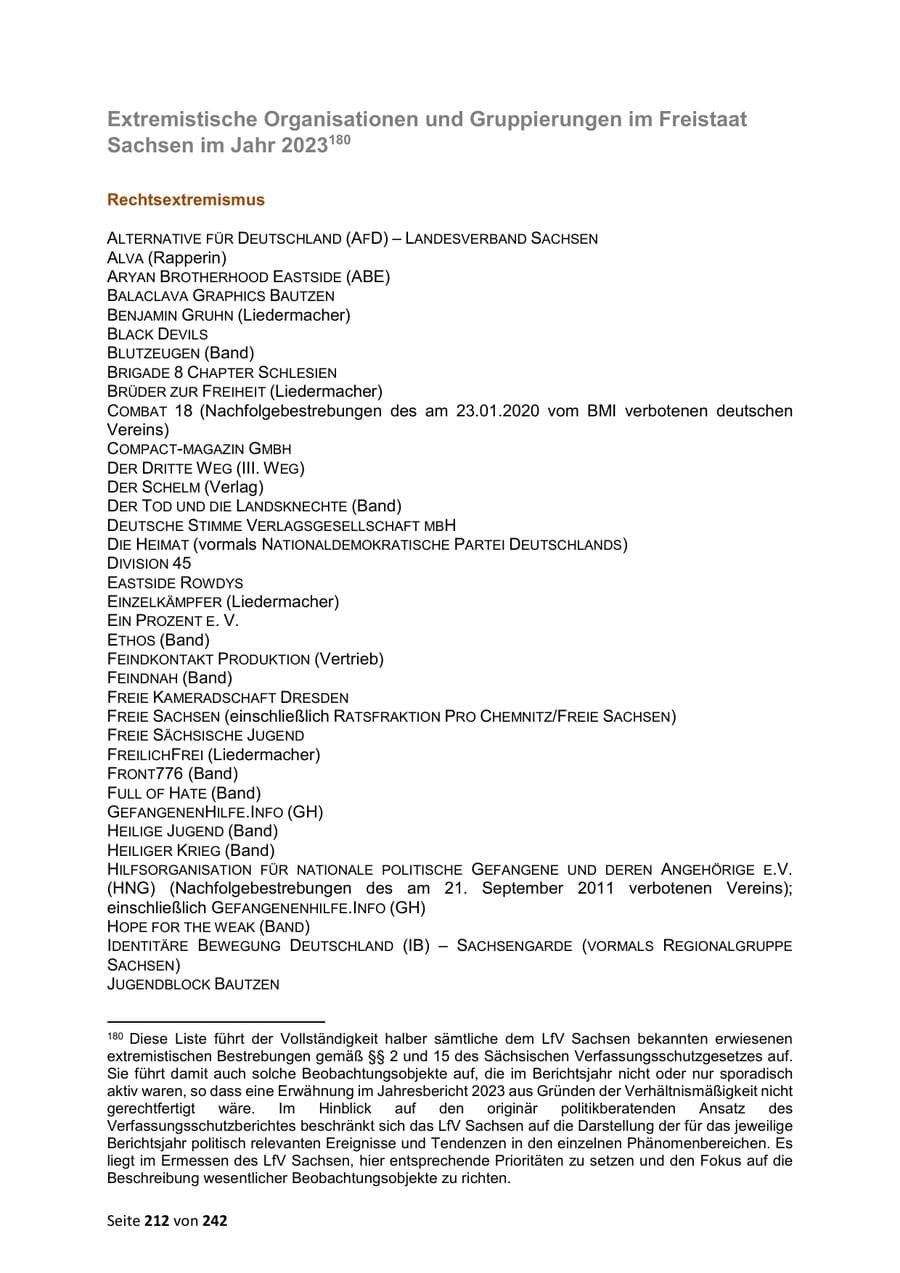 Extremistische Organisationen und Gruppierungen im Freistaat Sachsen im Jahr 2023$^{180}$

Rechtsextremismus

ALTERNATIVE FÜR DEUTSCHLAND (AFD) – LANDESVERBAND SACHSEN
ALVA (Rapperin)
ARYAN BROTHERHOOD EASTSIDE (ABE)
BALACLAVA GRAPHICS BAUTZEN
BENJAMIN GRUHN (Liedermacher)
BLACK DEVILS
BLUTZEUGEN (Band)
BRIGADE 8 CHAPTER SCHLESIEN
BRÜDER ZUR FREIHEIT (Liedermacher)
COMBAT 18 (Nachfolgebestrebungen des am 23.01.2020 vom BMI verbotenen deutschen Vereins)
COMPACT-MAGAZIN GMBH
DER DRITTE WEG (III. WEG)
DER SCHELM (Verlag)
DER TOD UND DIE LANDSKNECHTE (Band)
DEUTSCHE STIMME VERLAGSGESELLSCHAFT MBH
DIE HEIMAT (vormals NATIONALDEMOKRATISCHE PARTEI DEUTSCHLANDS)
DIVISION 45
EASTSIDE ROWDYS
EINZELKÄMPFER (Liedermacher)
EIN PROZENT E. V.
ETHOS (Band)
FEINDKONTAKT PRODUKTION (Vertrieb)
FEINDNAH (Band)
FREIE KAMERADSCHAFT DRESDEN
FREIE SACHSEN (einschließlich RATSFRAKTION PRO CHEMNITZ/FREIE SACHSEN)
FREIE SÄCHSISCHE JUGEND
FREILICHFREI (Liedermacher)
FRONT776 (Band)
FULL OF HATE (Band)
GEFANGENENHILFE.INFO (GH)
HEILIGE JUGEND (Band)
HEILIGER KRIEG (Band)
HILFSORGANISATION FÜR NATIONALE POLITISCHE GEFANGENE UND DEREN ANGEHÖRIGE E.V. (HNG) (Nachfolgebestrebungen des am 21. September 2011 verbotenen Vereins); einschließlich GEFANGENENHILFE.INFO (GH)
HOPE FOR THE WEAK (BAND)
IDENTITÄRE BEWEGUNG DEUTSCHLAND (IB) – SACHSENGARDE (VORMALS REGIONALGRUPPE SACHSEN)
JUGENDBLOCK BAUTZEN

$^{180}$ Diese Liste führt der Vollständigkeit halber sämtliche dem LfV Sachsen bekannten erwiesenen extremistischen Bestrebungen gemäß §§ 2 und 15 des Sächsischen Verfassungsschutzgesetzes auf. Sie führt damit auch solche Beobachtungsobjekte auf, die im Berichtsjahr nicht oder nur sporadisch aktiv waren, so dass eine Erwähnung im Jahresbericht 2023 aus Gründen der Verhältnismäßigkeit nicht gerechtfertigt wäre. Im Hinblick auf den originär politikberatenden Ansatz des Verfassungsschutzberichtes beschränkt sich das LfV Sachsen auf die Darstellung der für das jeweilige Berichtsjahr politisch relevanten Ereignisse und Tendenzen in den einzelnen Phänomenbereichen. Es liegt im Ermessen des LfV Sachsen, hier entsprechende Prioritäten zu setzen und den Fokus auf die Beschreibung wesentlicher Beobachtungsobjekte zu richten.

Seite 212 von 242